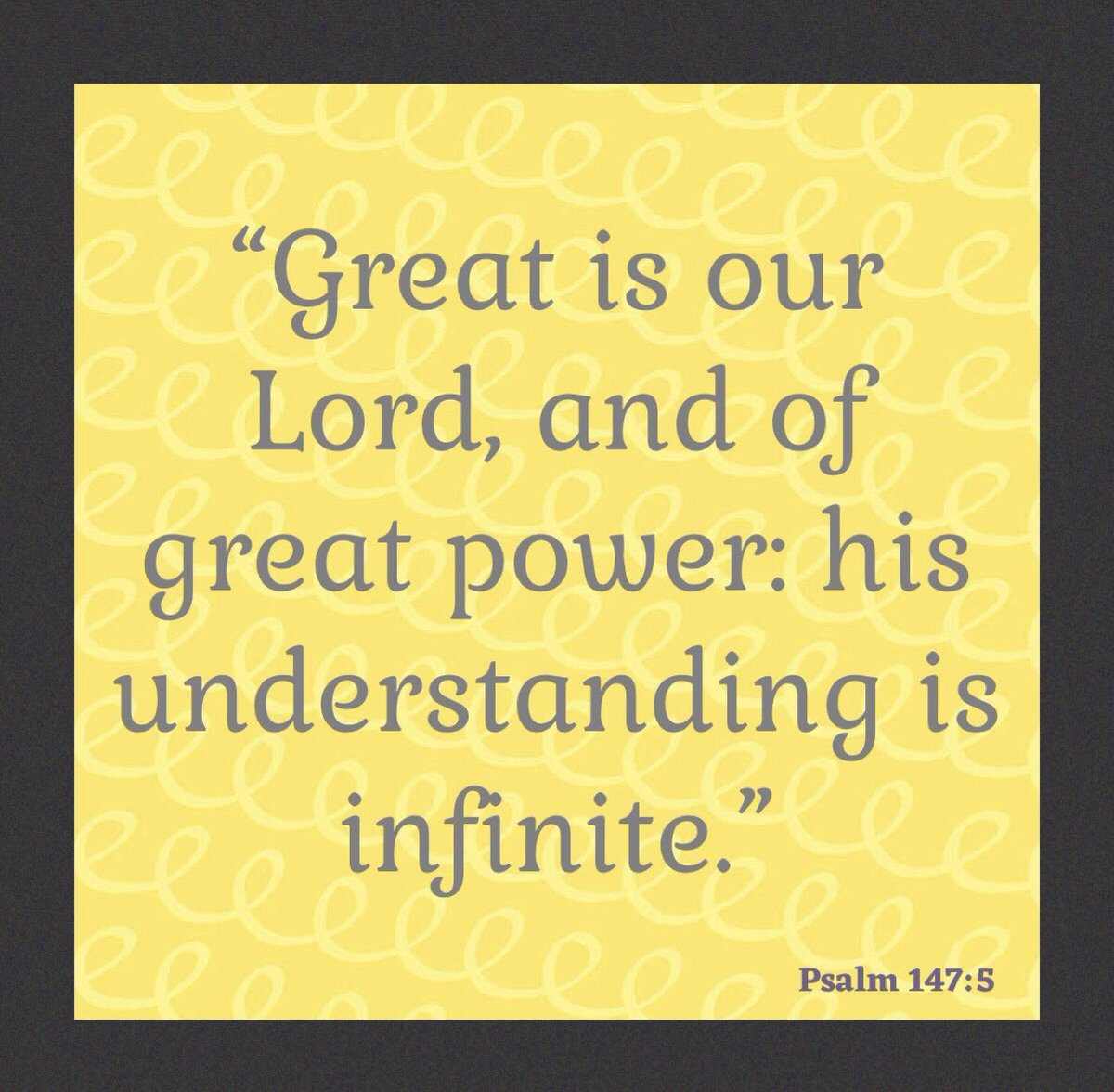 “Great is our Lord, and of great power: his understanding is infinite.”

Psalm 147:5